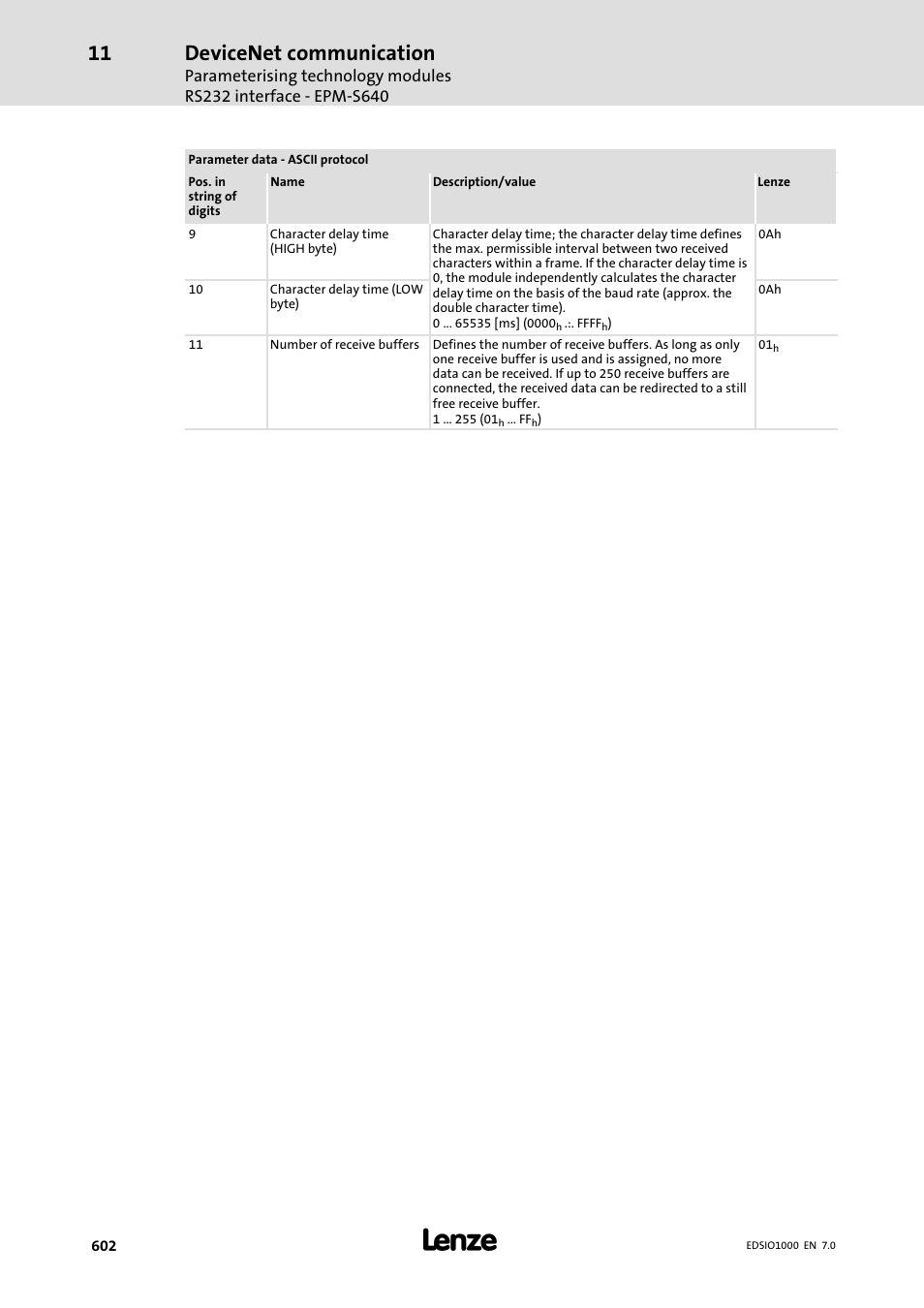 11 DeviceNet communication
Parameterising technology modules
RS232 interface - EPM-S640

Parameter data - ASCII protocol

| Pos. in string of digits | Name | Description/value | Lenze |
|---|---|---|---|
| 9 | Character delay time (HIGH byte) | Character delay time; the character delay time defines the max. permissible interval between two received characters within a frame. If the character delay time is 0, the module independently calculates the character delay time on the basis of the baud rate (approx. the double character time). 0 ... 65535 [ms] ($0000_h$ .:. $FFFF_h$) | 0Ah |
| 10 | Character delay time (LOW byte) | | 0Ah |
| 11 | Number of receive buffers | Defines the number of receive buffers. As long as only one receive buffer is used and is assigned, no more data can be received. If up to 250 receive buffers are connected, the received data can be redirected to a still free receive buffer. 1 ... 255 ($01_h$ ... $FF_h$) | $01_h$ |

602
Lenze
EDSIO1000 EN 7.0